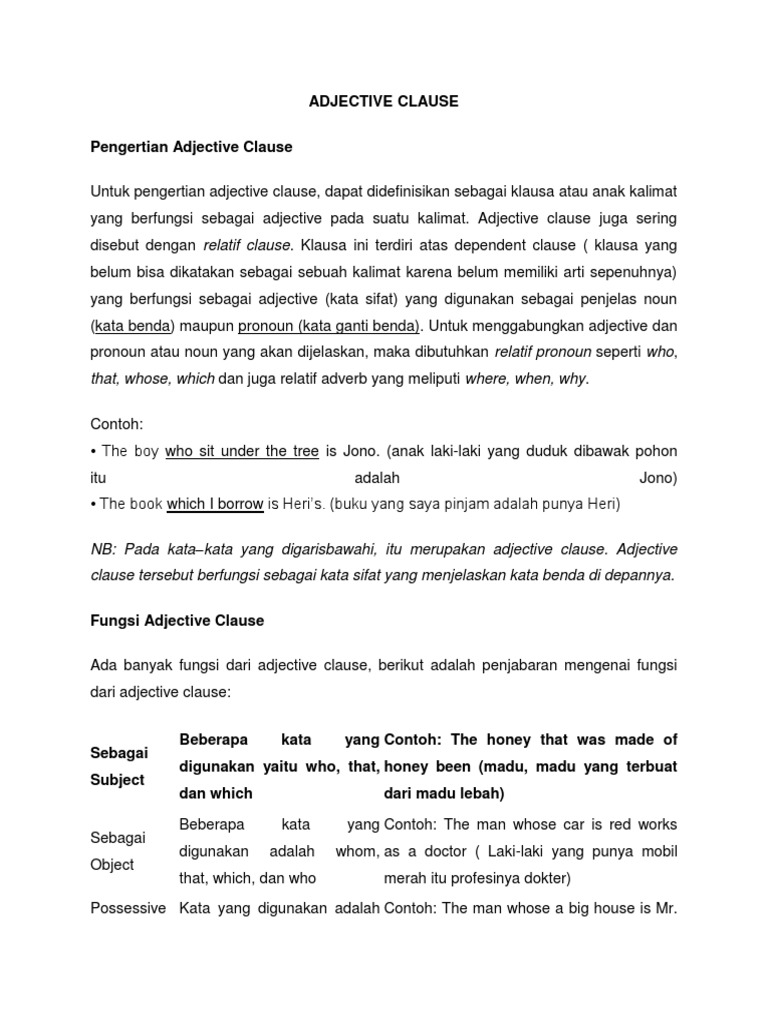 ADJECTIVE CLAUSE

Pengertian Adjective Clause

Untuk pengertian adjective clause, dapat didefinisikan sebagai klausa atau anak kalimat yang berfungsi sebagai adjective pada suatu kalimat. Adjective clause juga sering disebut dengan relatif clause. Klausa ini terdiri atas dependent clause ( klausa yang belum bisa dikatakan sebagai sebuah kalimat karena belum memiliki arti sepenuhnya) yang berfungsi sebagai adjective (kata sifat) yang digunakan sebagai penjelas noun (kata benda) maupun pronoun (kata ganti benda). Untuk menggabungkan adjective dan pronoun atau noun yang akan dijelaskan, maka dibutuhkan relatif pronoun seperti who, that, whose, which dan juga relatif adverb yang meliputi where, when, why.

Contoh:
• The boy who sit under the tree is Jono. (anak laki-laki yang duduk dibawak pohon itu adalah Jono)
• The book which I borrow is Heri's. (buku yang saya pinjam adalah punya Heri)

NB: Pada kata–kata yang digarisbawahi, itu merupakan adjective clause. Adjective clause tersebut berfungsi sebagai kata sifat yang menjelaskan kata benda di depannya.

Fungsi Adjective Clause

Ada banyak fungsi dari adjective clause, berikut adalah penjabaran mengenai fungsi dari adjective clause:

| Sebagai Subject | Beberapa kata yang digunakan yaitu who, that, dan which | Contoh: The honey that was made of honey been (madu, madu yang terbuat dari madu lebah) |
|---|---|---|
| Sebagai Object | Beberapa kata yang digunakan adalah whom, that, which, dan who | Contoh: The man whose car is red works as a doctor ( Laki-laki yang punya mobil merah itu profesinya dokter) |
| Possessive | Kata yang digunakan adalah | Contoh: The man whose a big house is Mr. |